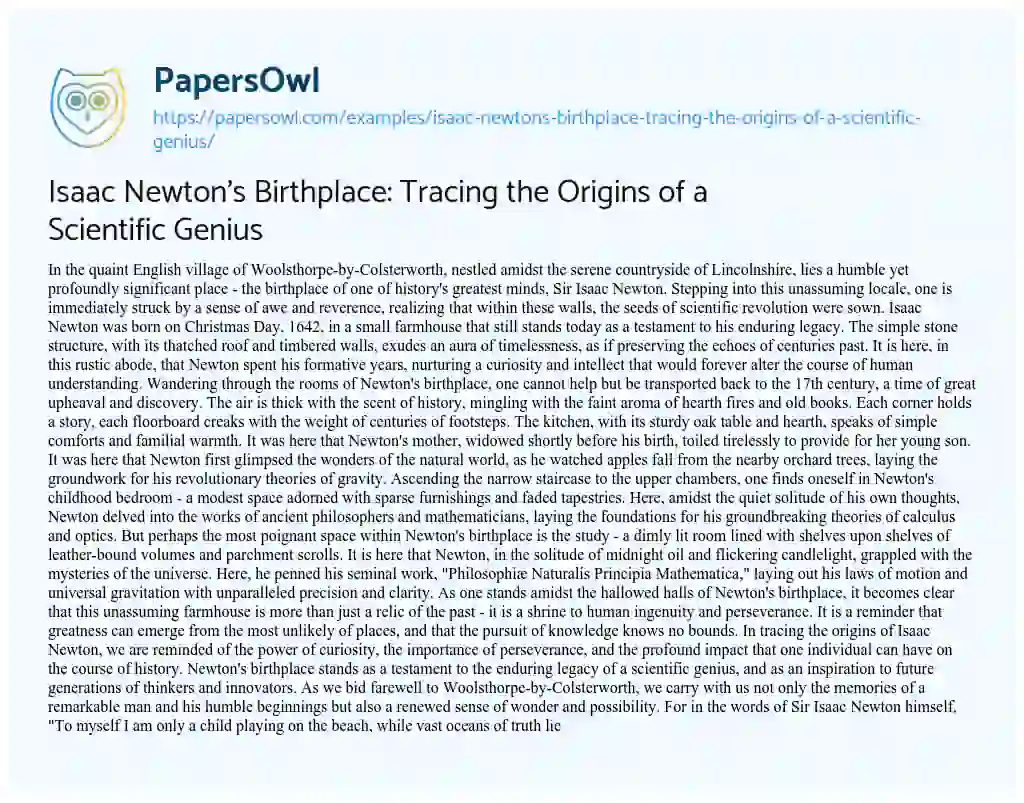 PapersOwl

https://papersowl.com/examples/isaac-newtons-birthplace-tracing-the-origins-of-a-scientific-genius/

Isaac Newton's Birthplace: Tracing the Origins of a Scientific Genius

In the quaint English village of Woolsthorpe-by-Colsterworth, nestled amidst the serene countryside of Lincolnshire, lies a humble yet profoundly significant place - the birthplace of one of history's greatest minds, Sir Isaac Newton. Stepping into this unassuming locale, one is immediately struck by a sense of awe and reverence, realizing that within these walls, the seeds of scientific revolution were sown. Isaac Newton was born on Christmas Day, 1642, in a small farmhouse that still stands today as a testament to his enduring legacy. The simple stone structure, with its thatched roof and timbered walls, exudes an aura of timelessness, as if preserving the echoes of centuries past. It is here, in this rustic abode, that Newton spent his formative years, nurturing a curiosity and intellect that would forever alter the course of human understanding. Wandering through the rooms of Newton's birthplace, one cannot help but be transported back to the 17th century, a time of great upheaval and discovery. The air is thick with the scent of history, mingling with the faint aroma of hearth fires and old books. Each corner holds a story, each floorboard creaks with the weight of centuries of footsteps. The kitchen, with its sturdy oak table and hearth, speaks of simple comforts and familial warmth. It was here that Newton's mother, widowed shortly before his birth, toiled tirelessly to provide for her young son. It was here that Newton first glimpsed the wonders of the natural world, as he watched apples fall from the nearby orchard trees, laying the groundwork for his revolutionary theories of gravity. Ascending the narrow staircase to the upper chambers, one finds oneself in Newton's childhood bedroom - a modest space adorned with sparse furnishings and faded tapestries. Here, amidst the quiet solitude of his own thoughts, Newton delved into the works of ancient philosophers and mathematicians, laying the foundations for his groundbreaking theories of calculus and optics. But perhaps the most poignant space within Newton's birthplace is the study - a dimly lit room lined with shelves upon shelves of leather-bound volumes and parchment scrolls. It is here that Newton, in the solitude of midnight oil and flickering candlelight, grappled with the mysteries of the universe. Here, he penned his seminal work, "Philosophiæ Naturalis Principia Mathematica," laying out his laws of motion and universal gravitation with unparalleled precision and clarity. As one stands amidst the hallowed halls of Newton's birthplace, it becomes clear that this unassuming farmhouse is more than just a relic of the past - it is a shrine to human ingenuity and perseverance. It is a reminder that greatness can emerge from the most unlikely of places, and that the pursuit of knowledge knows no bounds. In tracing the origins of Isaac Newton, we are reminded of the power of curiosity, the importance of perseverance, and the profound impact that one individual can have on the course of history. Newton's birthplace stands as a testament to the enduring legacy of a scientific genius, and as an inspiration to future generations of thinkers and innovators. As we bid farewell to Woolsthorpe-by-Colsterworth, we carry with us not only the memories of a remarkable man and his humble beginnings but also a renewed sense of wonder and possibility. For in the words of Sir Isaac Newton himself, "To myself I am only a child playing on the beach, while vast oceans of truth lie